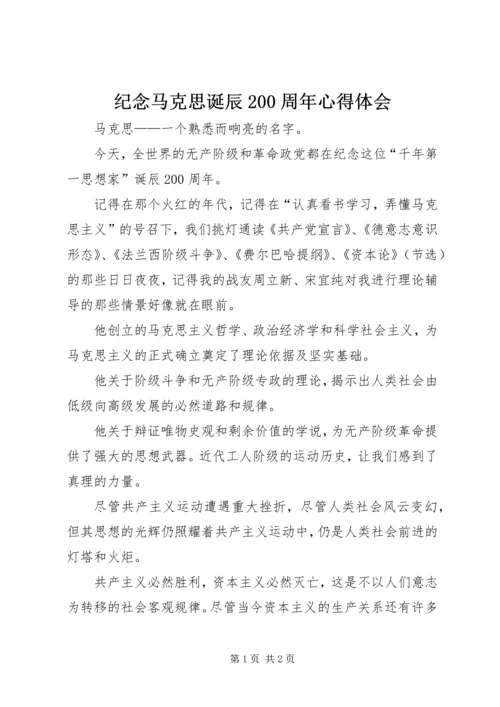 纪念马克思诞辰200周年心得体会

马克思——一个熟悉而响亮的名字。

今天，全世界的无产阶级和革命政党都在纪念这位“千年第一思想家”诞辰200周年。

记得在那个火红的年代，记得在“认真看书学习，弄懂马克思主义”的号召下，我们挑灯通读《共产党宣言》、《德意志意识形态》、《法兰西阶级斗争》、《费尔巴哈提纲》、《资本论》（节选）的那些日日夜夜，记得我的战友周立新、宋宜纯对我进行理论辅导的那些情景好像就在眼前。

他创立的马克思主义哲学、政治经济学和科学社会主义，为马克思主义的正式确立奠定了理论依据及坚实基础。

他关于阶级斗争和无产阶级专政的理论，揭示出人类社会由低级向高级发展的必然道路和规律。

他关于辩证唯物史观和剩余价值的学说，为无产阶级革命提供了强大的思想武器。近代工人阶级的运动历史，让我们感到了真理的力量。

尽管共产主义运动遭遇重大挫折，尽管人类社会风云变幻，但其思想的光辉仍照耀着共产主义运动中，仍是人类社会前进的灯塔和火炬。

共产主义必然胜利，资本主义必然灭亡，这是不以人们意志为转移的社会客观规律。尽管当今资本主义的生产关系还有许多

第1页 共2页